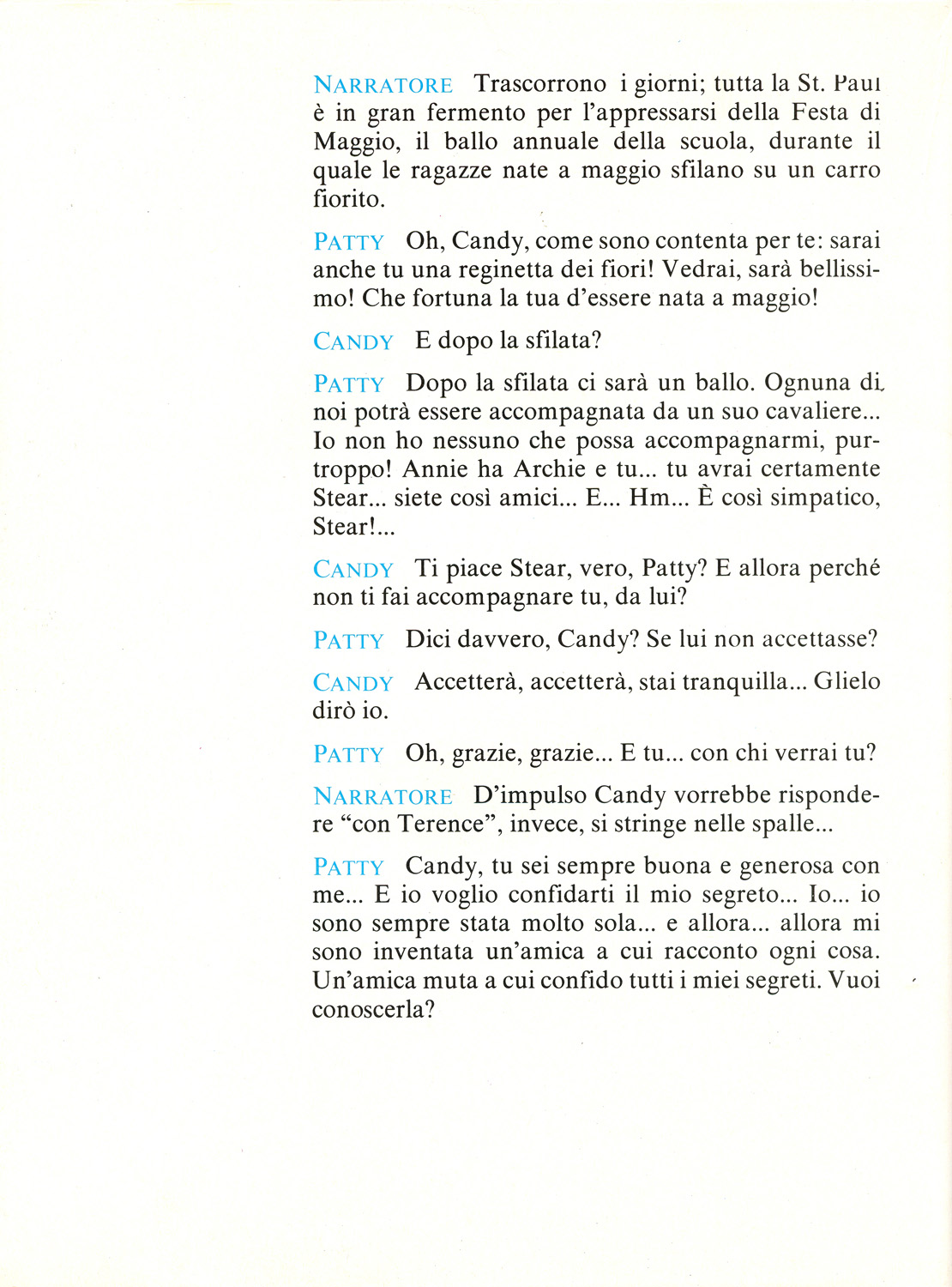 NARRATORE Trascorrono i giorni; tutta la St. Paul è in gran fermento per l'appressarsi della Festa di Maggio, il ballo annuale della scuola, durante il quale le ragazze nate a maggio sfilano su un carro fiorito.

PATTY Oh, Candy, come sono contenta per te: sarai anche tu una reginetta dei fiori! Vedrai, sarà bellissimo! Che fortuna la tua d'essere nata a maggio!

CANDY E dopo la sfilata?

PATTY Dopo la sfilata ci sarà un ballo. Ognuna di noi potrà essere accompagnata da un suo cavaliere... Io non ho nessuno che possa accompagnarmi, purtroppo! Annie ha Archie e tu... tu avrai certamente Stear... siete così amici... E... Hm... È così simpatico, Stear!...

CANDY Ti piace Stear, vero, Patty? E allora perché non ti fai accompagnare tu, da lui?

PATTY Dici davvero, Candy? Se lui non accettasse?

CANDY Accetterà, accetterà, stai tranquilla... Glielo dirò io.

PATTY Oh, grazie, grazie... E tu... con chi verrai tu?

NARRATORE D'impulso Candy vorrebbe rispondere "con Terence", invece, si stringe nelle spalle...

PATTY Candy, tu sei sempre buona e generosa con me... E io voglio confidarti il mio segreto... Io... io sono sempre stata molto sola... e allora... allora mi sono inventata un'amica a cui racconto ogni cosa. Un'amica muta a cui confido tutti i miei segreti. Vuoi conoscerla?